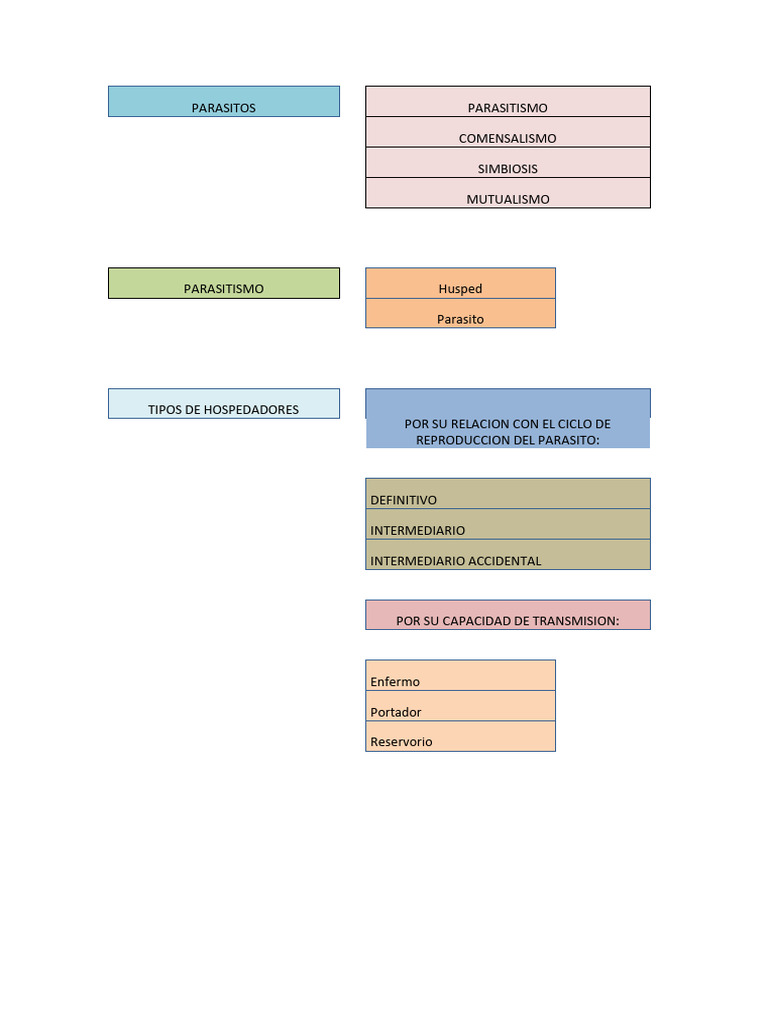 PARASITOS

PARASITISMO

COMENSALISMO

SIMBIOSIS

MUTUALISMO

PARASITISMO

Husped

Parasito

TIPOS DE HOSPEDADORES

POR SU RELACION CON EL CICLO DE REPRODUCCION DEL PARASITO:

DEFINITIVO

INTERMEDIARIO

INTERMEDIARIO ACCIDENTAL

POR SU CAPACIDAD DE TRANSMISION:

Enfermo

Portador

Reservorio